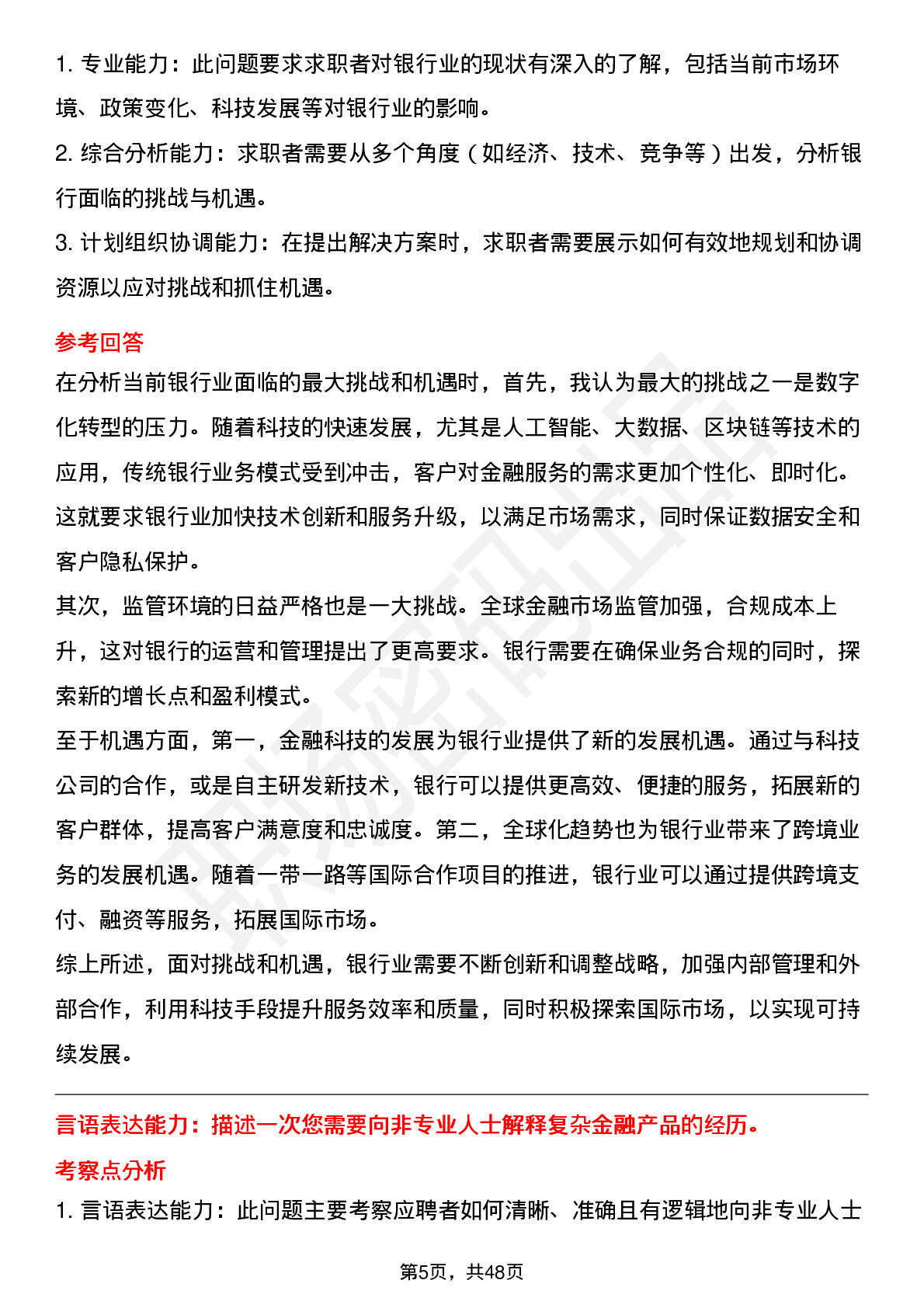 1.专业能力：此问题要求求职者对银行业的现状有深入的了解，包括当前市场环境、政策变化、科技发展等对银行业的影响。

2.综合分析能力：求职者需要从多个角度（如经济、技术、竞争等）出发，分析银行面临的挑战与机遇。

3.计划组织协调能力：在提出解决方案时，求职者需要展示如何有效地规划和协调资源以应对挑战和抓住机遇。

参考回答

在分析当前银行业面临的最大挑战和机遇时，首先，我认为最大的挑战之一是数字化转型的压力。随着科技的快速发展，尤其是人工智能、大数据、区块链等技术的应用，传统银行业务模式受到冲击，客户对金融服务的需求更加个性化、即时化。这就要求银行业加快技术创新和服务升级，以满足市场需求，同时保证数据安全和客户隐私保护。

其次，监管环境的日益严格也是一大挑战。全球金融市场监管加强，合规成本上升，这对银行的运营和管理提出了更高要求。银行需要在确保业务合规的同时，探索新的增长点和盈利模式。

至于机遇方面，第一，金融科技的发展为银行业提供了新的发展机遇。通过与科技公司的合作，或是自主研发新技术，银行可以提供更高效、便捷的服务，拓展新的客户群体，提高客户满意度和忠诚度。第二，全球化趋势也为银行业带来了跨境业务的发展机遇。随着一带一路等国际合作项目的推进，银行业可以通过提供跨境支付、融资等服务，拓展国际市场。

综上所述，面对挑战和机遇，银行业需要不断创新和调整战略，加强内部管理和外部合作，利用科技手段提升服务效率和质量，同时积极探索国际市场，以实现可持续发展。

言语表达能力：描述一次您需要向非专业人士解释复杂金融产品的经历。

考察点分析

1.言语表达能力：此问题主要考察应聘者如何清晰、准确且有逻辑地向非专业人士

第5页，共48页

职场密码